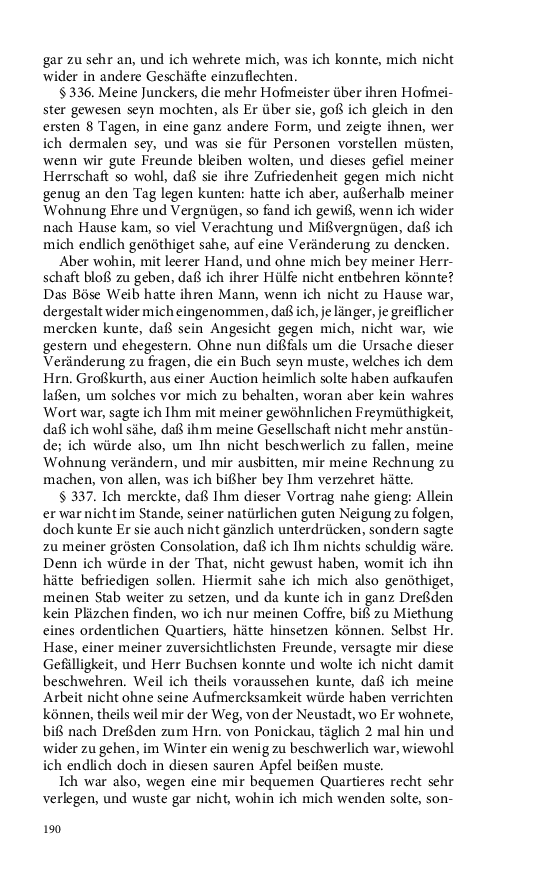 gar zu sehr an, und ich wehrete mich, was ich konnte, mich nicht wider in andere Geschäfte einzuflechten.

§ 336. Meine Junckers, die mehr Hofmeister über ihren Hofmeister gewesen seyn mochten, als Er über sie, goß ich gleich in den ersten 8 Tagen, in eine ganz andere Form, und zeigte ihnen, wer ich dermalen sey, und was sie für Personen vorstellen müsten, wenn wir gute Freunde bleiben wolten, und dieses gefiel meiner Herrschaft so wohl, daß sie ihre Zufriedenheit gegen mich nicht genug an den Tag legen kunten: hatte ich aber, außerhalb meiner Wohnung Ehre und Vergnügen, so fand ich gewiß, wenn ich wider nach Hause kam, so viel Verachtung und Mißvergnügen, daß ich mich endlich genöthiget sahe, auf eine Veränderung zu dencken.

Aber wohin, mit leerer Hand, und ohne mich bey meiner Herrschaft bloß zu geben, daß ich ihrer Hülfe nicht entbehren könnte? Das Böse Weib hatte ihren Mann, wenn ich nicht zu Hause war, dergestalt wider mich eingenommen, daß ich, je länger, je greiflicher mercken kunte, daß sein Angesicht gegen mich, nicht war, wie gestern und ehegestern. Ohne nun dißfals um die Ursache dieser Veränderung zu fragen, die ein Buch seyn muste, welches ich dem Hrn. Großkurth, aus einer Auction heimlich solte haben aufkaufen laßen, um solches vor mich zu behalten, woran aber kein wahres Wort war, sagte ich Ihm mit meiner gewöhnlichen Freymüthigkeit, daß ich wohl sähe, daß ihm meine Gesellschaft nicht mehr anstünde; ich würde also, um Ihn nicht beschwerlich zu fallen, meine Wohnung verändern, und mir ausbitten, mir meine Rechnung zu machen, von allen, was ich bißher bey Ihm verzehret hätte.

§ 337. Ich merckte, daß Ihm dieser Vortrag nahe gieng: Allein er war nicht im Stande, seiner natürlichen guten Neigung zu folgen, doch kunte Er sie auch nicht gänzlich unterdrücken, sondern sagte zu meiner grösten Consolation, daß ich Ihm nichts schuldig wäre. Denn ich würde in der That, nicht gewust haben, womit ich ihn hätte befriedigen sollen. Hiermit sahe ich mich also genöthiget, meinen Stab weiter zu setzen, und da kunte ich in ganz Dreßden kein Pläzchen finden, wo ich nur meinen Coffre, biß zu Miethung eines ordentlichen Quartiers, hätte hinsetzen können. Selbst Hr. Hase, einer meiner zuversichtlichsten Freunde, versagte mir diese Gefälligkeit, und Herr Buchsen konnte und wolte ich nicht damit beschwehren. Weil ich theils voraussehen kunte, daß ich meine Arbeit nicht ohne seine Aufmercksamkeit würde haben verrichten können, theils weil mir der Weg, von der Neustadt, wo Er wohnete, biß nach Dreßden zum Hrn. von Ponickau, täglich 2 mal hin und wider zu gehen, im Winter ein wenig zu beschwerlich war, wiewohl ich endlich doch in diesen sauren Apfel beißen muste.

Ich war also, wegen eine mir bequemen Quartieres recht sehr verlegen, und wuste gar nicht, wohin ich mich wenden solte, son-

190